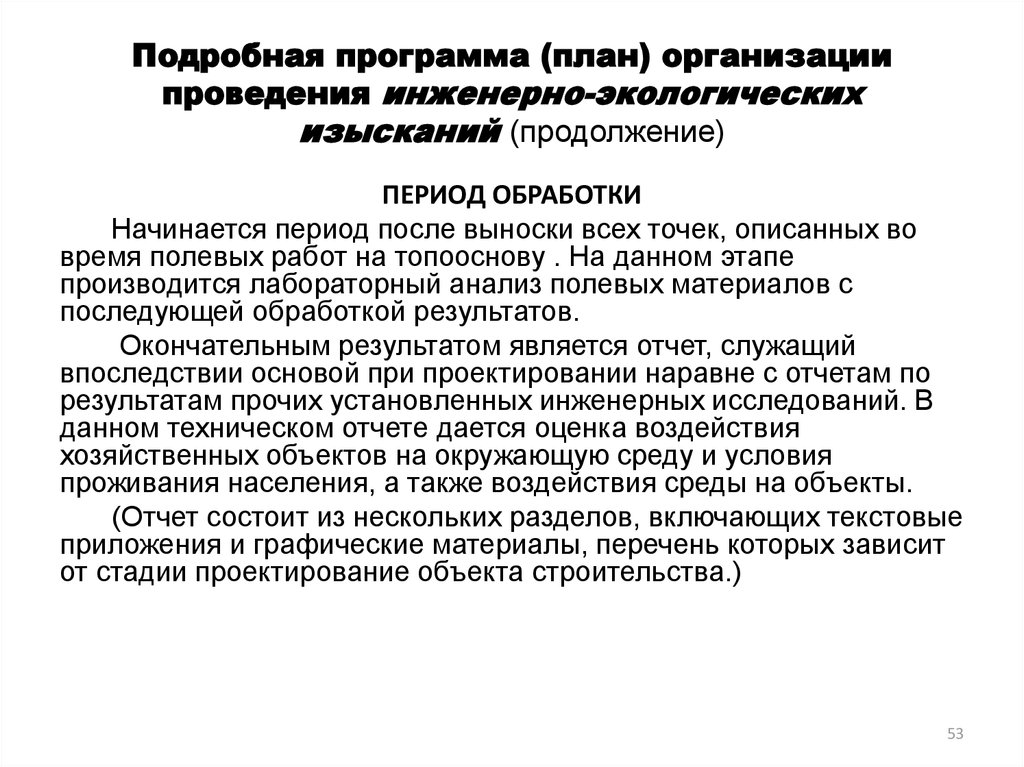 Подробная программа (план) организации проведения инженерно-экологических изысканий (продолжение)

ПЕРИОД ОБРАБОТКИ

Начинается период после выноски всех точек, описанных во время полевых работ на топооснову . На данном этапе производится лабораторный анализ полевых материалов с последующей обработкой результатов.

Окончательным результатом является отчет, служащий впоследствии основой при проектировании наравне с отчетам по результатам прочих установленных инженерных исследований. В данном техническом отчете дается оценка воздействия хозяйственных объектов на окружающую среду и условия проживания населения, а также воздействия среды на объекты.

(Отчет состоит из нескольких разделов, включающих текстовые приложения и графические материалы, перечень которых зависит от стадии проектирование объекта строительства.)

53